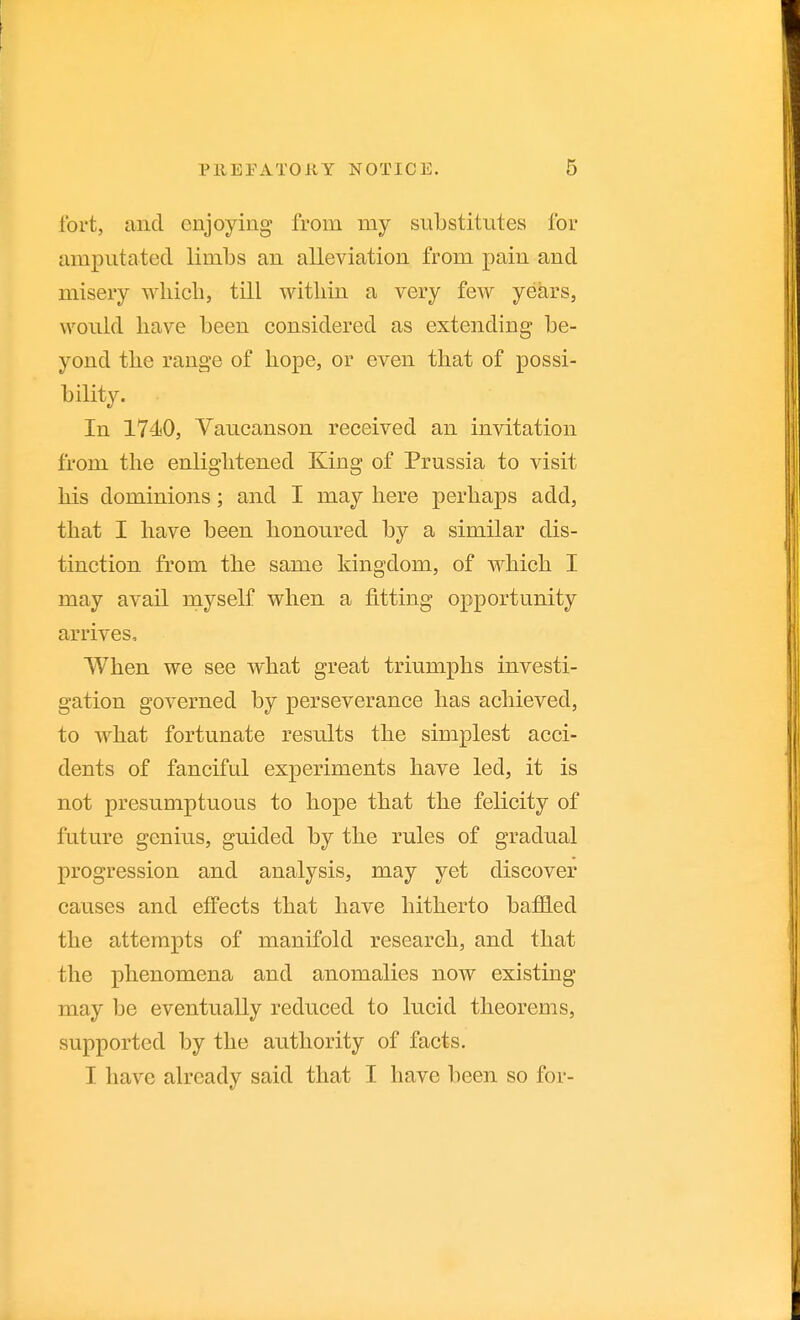 PREFATORY NOTICE. 5

fort, and enjoying from my substitutes for amputated limbs an alleviation from pain and misery which, till within a very few years, would have been considered as extending beyond the range of hope, or even that of possibility.

In 1740, Vaucanson received an invitation from the enlightened King of Prussia to visit his dominions; and I may here perhaps add, that I have been honoured by a similar distinction from the same kingdom, of which I may avail myself when a fitting opportunity arrives.

When we see what great triumphs investigation governed by perseverance has achieved, to what fortunate results the simplest accidents of fanciful experiments have led, it is not presumptuous to hope that the felicity of future genius, guided by the rules of gradual progression and analysis, may yet discover causes and effects that have hitherto baffled the attempts of manifold research, and that the phenomena and anomalies now existing may be eventually reduced to lucid theorems, supported by the authority of facts.

I have already said that I have been so for-